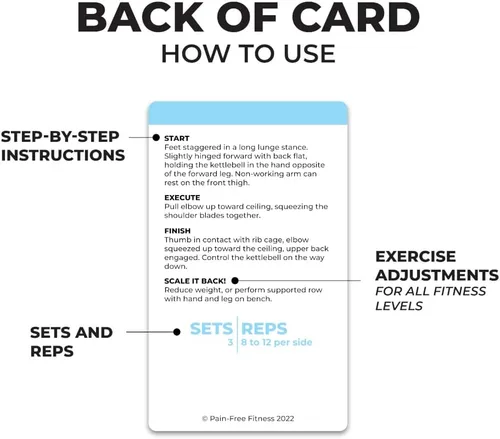 BACK OF CARD
HOW TO USE

STEP-BY-STEP INSTRUCTIONS

START
Feet staggered in a long lunge stance. Slightly hinged forward with back flat, holding the kettlebell in the hand opposite of the forward leg. Non-working arm can rest on the front thigh.

EXECUTE
Pull elbow up toward ceiling, squeezing the shoulder blades together.

FINISH
Thumb in contact with rib cage, elbow squeezed up toward the ceiling, upper back engaged. Control the kettlebell on the way down.

SCALE IT BACK!
Reduce weight, or perform supported row with hand and leg on bench.

EXERCISE ADJUSTMENTS
FOR ALL FITNESS LEVELS

SETS AND REPS

| SETS | REPS |
|---|---|
| 3 | 8 to 12 per side |

© Pain-Free Fitness 2022